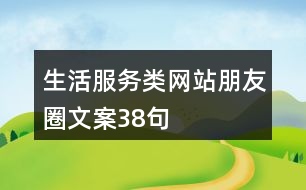 生活服务类网站朋友圈文案38句